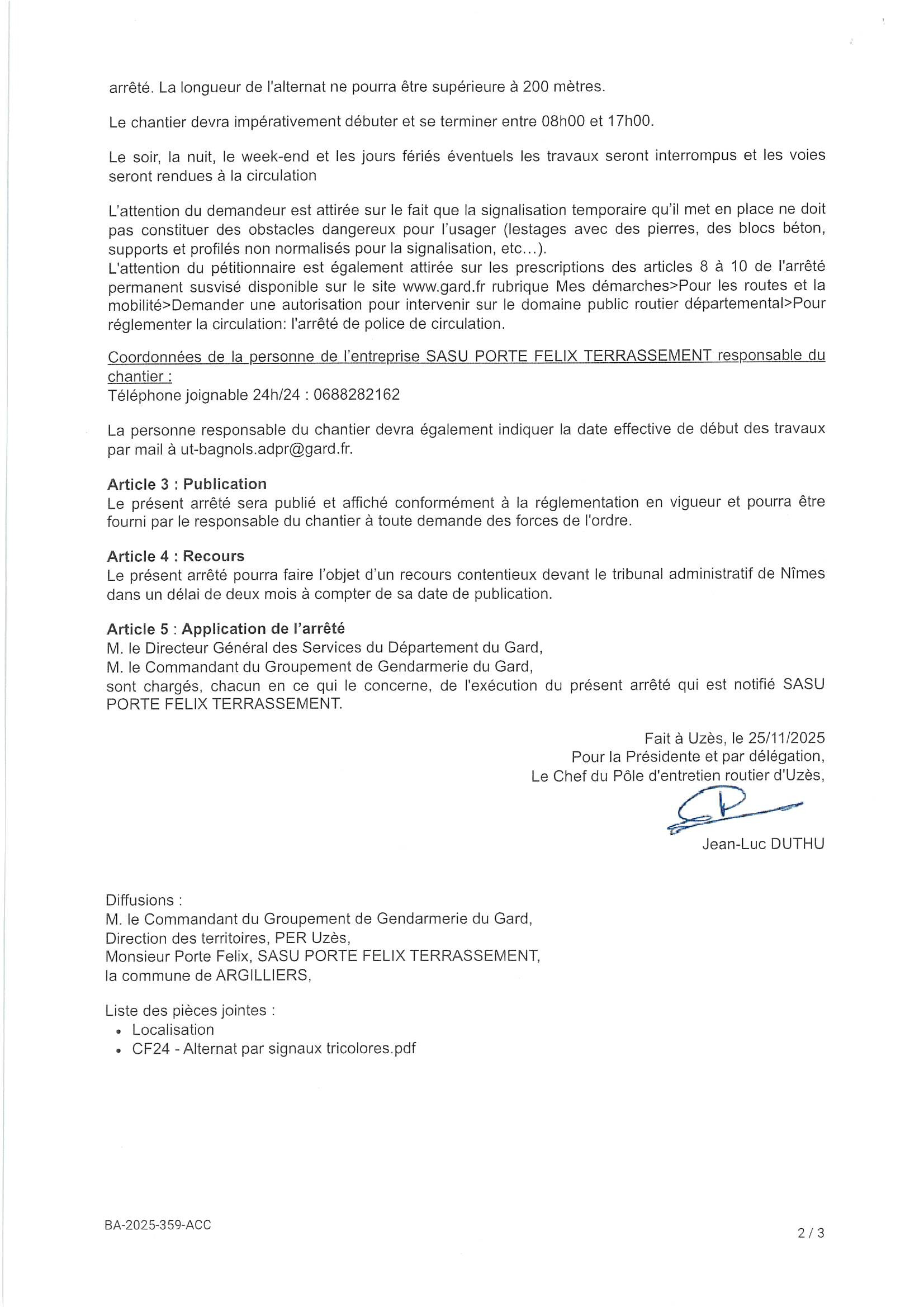 arrêté. La longueur de l'alternat ne pourra être supérieure à 200 mètres.

Le chantier devra impérativement débuter et se terminer entre 08h00 et 17h00.

Le soir, la nuit, le week-end et les jours fériés éventuels les travaux seront interrompus et les voies seront rendues à la circulation

L'attention du demandeur est attirée sur le fait que la signalisation temporaire qu'il met en place ne doit pas constituer des obstacles dangereux pour l'usager (lestages avec des pierres, des blocs béton, supports et profilés non normalisés pour la signalisation, etc...).
L'attention du pétitionnaire est également attirée sur les prescriptions des articles 8 à 10 de l'arrêté permanent susvisé disponible sur le site www.gard.fr rubrique Mes démarches>Pour les routes et la mobilité>Demander une autorisation pour intervenir sur le domaine public routier départemental>Pour réglementer la circulation: l'arrêté de police de circulation.

Coordonnées de la personne de l'entreprise SASU PORTE FELIX TERRASSEMENT responsable du chantier :
Téléphone joignable 24h/24 : 0688282162

La personne responsable du chantier devra également indiquer la date effective de début des travaux par mail à ut-bagnols.adpr@gard.fr.

Article 3 : Publication
Le présent arrêté sera publié et affiché conformément à la réglementation en vigueur et pourra être fourni par le responsable du chantier à toute demande des forces de l'ordre.

Article 4 : Recours
Le présent arrêté pourra faire l'objet d'un recours contentieux devant le tribunal administratif de Nîmes dans un délai de deux mois à compter de sa date de publication.

Article 5 : Application de l'arrêté
M. le Directeur Général des Services du Département du Gard,
M. le Commandant du Groupement de Gendarmerie du Gard,
sont chargés, chacun en ce qui le concerne, de l'exécution du présent arrêté qui est notifié SASU PORTE FELIX TERRASSEMENT.

Fait à Uzès, le 25/11/2025
Pour la Présidente et par délégation,
Le Chef du Pôle d'entretien routier d'Uzès,

Jean-Luc DUTHU

Diffusions :
M. le Commandant du Groupement de Gendarmerie du Gard,
Direction des territoires, PER Uzès,
Monsieur Porte Felix, SASU PORTE FELIX TERRASSEMENT,
la commune de ARGILLIERS,

Liste des pièces jointes :
• Localisation
• CF24 - Alternat par signaux tricolores.pdf

BA-2025-359-ACC

2 / 3